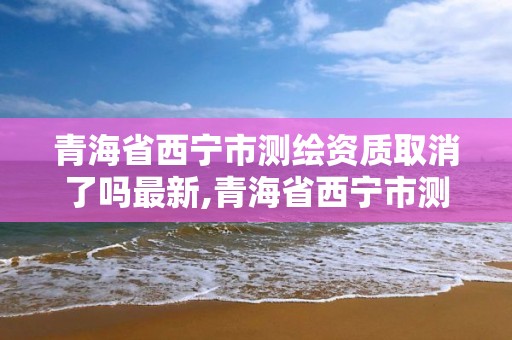 青海省西宁市测绘资质取消了吗最新,青海省西宁市测